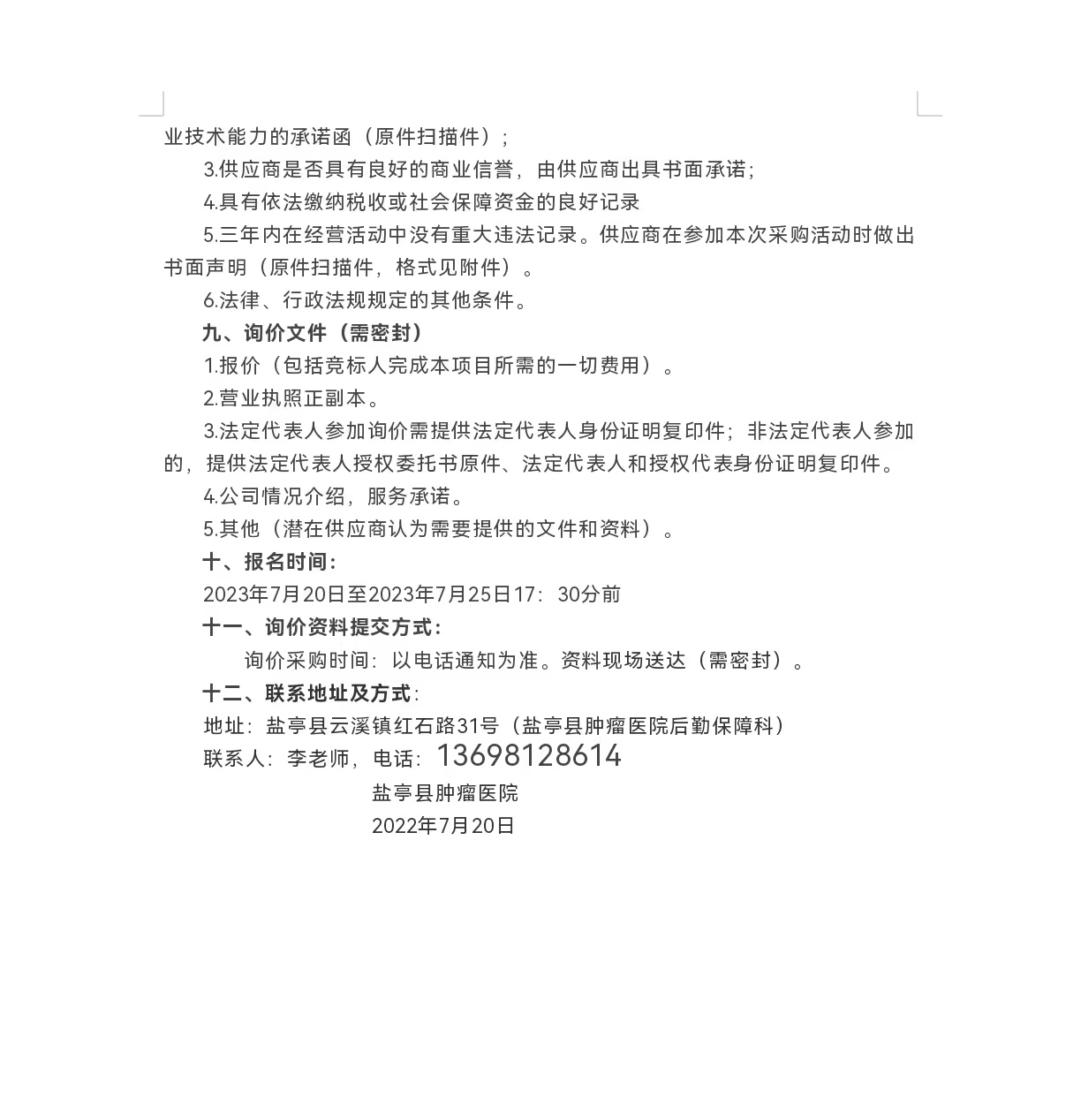 业技术能力的承诺函（原件扫描件）；

3.供应商是否具有良好的商业信誉，由供应商出具书面承诺；

4.具有依法缴纳税收或社会保障资金的良好记录

5.三年内在经营活动中没有重大违法记录。供应商在参加本次采购活动时做出书面声明（原件扫描件，格式见附件）。

6.法律、行政法规规定的其他条件。

九、询价文件（需密封）

1.报价（包括竞标人完成本项目所需的一切费用）。

2.营业执照正副本。

3.法定代表人参加询价需提供法定代表人身份证明复印件；非法定代表人参加的，提供法定代表人授权委托书原件、法定代表人和授权代表身份证明复印件。

4.公司情况介绍，服务承诺。

5.其他（潜在供应商认为需要提供的文件和资料）。

十、报名时间：

2023年7月20日至2023年7月25日17：30分前

十一、询价资料提交方式：

询价采购时间：以电话通知为准。资料现场送达（需密封）。

十二、联系地址及方式：

地址：盐亭县云溪镇红石路31号（盐亭县肿瘤医院后勤保障科）

联系人：李老师，电话：13698128614

盐亭县肿瘤医院

2022年7月20日